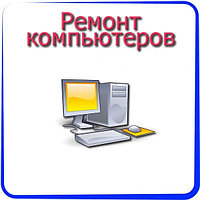 Ремонт компьютеров